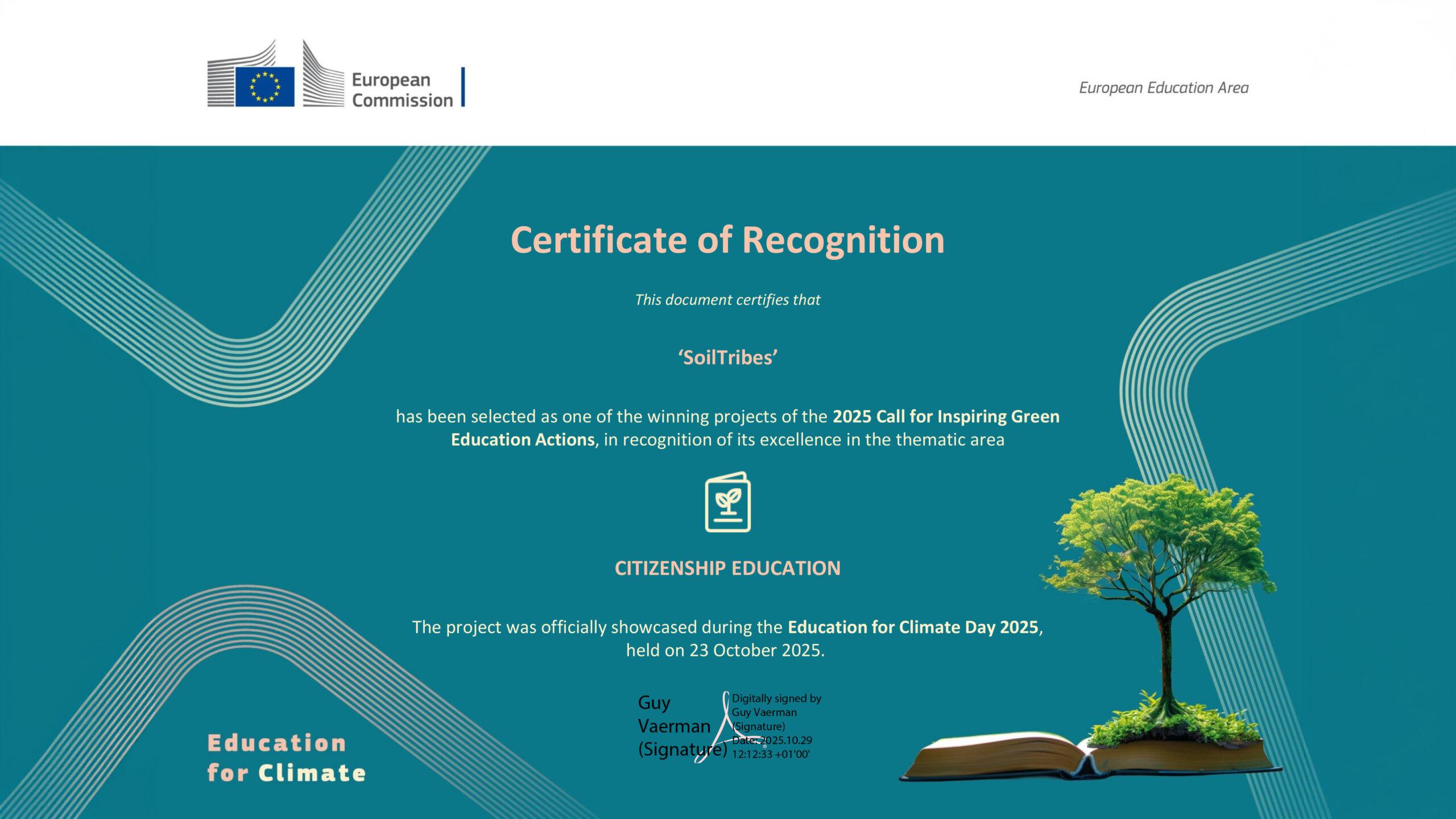 European Commission

European Education Area

Certificate of Recognition

This document certifies that

'SoilTribes'

has been selected as one of the winning projects of the 2025 Call for Inspiring Green Education Actions, in recognition of its excellence in the thematic area

CITIZENSHIP EDUCATION

The project was officially showcased during the Education for Climate Day 2025, held on 23 October 2025.

Guy Vaerman (Signature)

Digitally signed by Guy Vaerman (Signature)
Date: 2025.10.29 12:12:33 +01'00'

Education for Climate